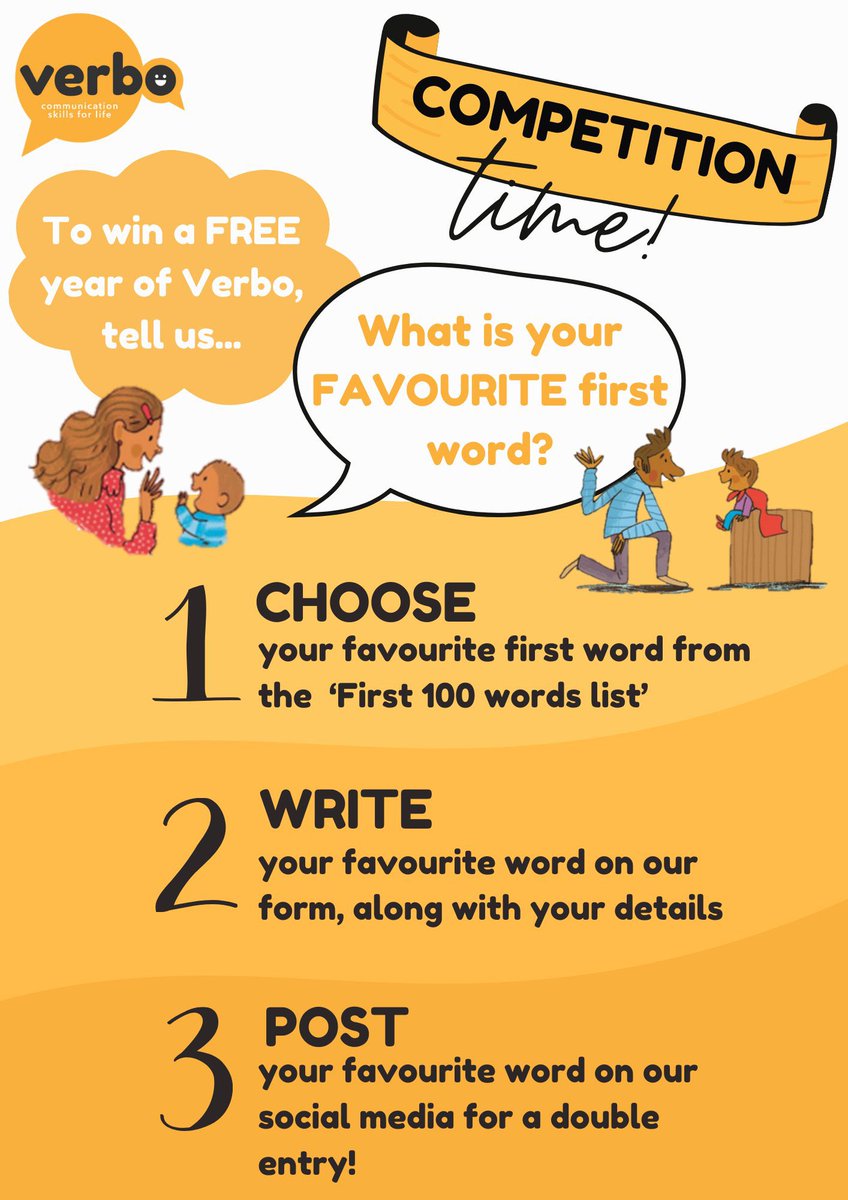 verbo
communication skills for life

COMPETITION time!

To win a FREE year of Verbo, tell us...

What is your FAVOURITE first word?

1 CHOOSE
your favourite first word from the 'First 100 words list'

2 WRITE
your favourite word on our form, along with your details

3 POST
your favourite word on our social media for a double entry!